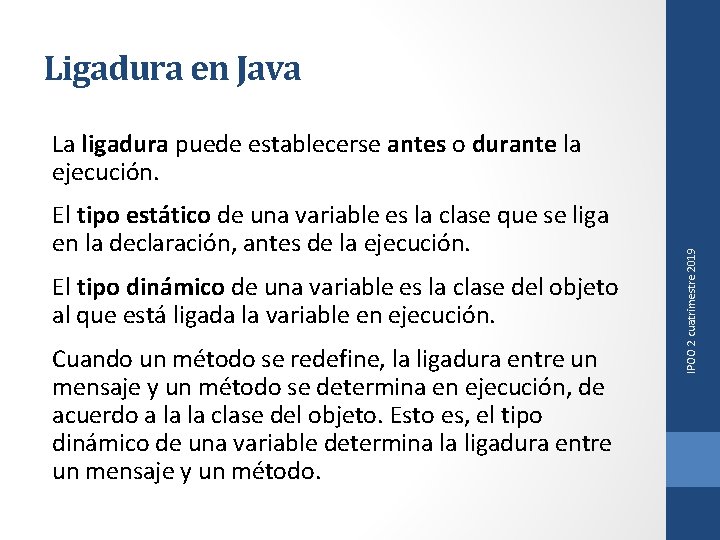 Ligadura en Java

La ligadura puede establecerse antes o durante la ejecución.

El tipo estático de una variable es la clase que se liga en la declaración, antes de la ejecución.

El tipo dinámico de una variable es la clase del objeto al que está ligada la variable en ejecución.

Cuando un método se redefine, la ligadura entre un mensaje y un método se determina en ejecución, de acuerdo a la la clase del objeto. Esto es, el tipo dinámico de una variable determina la ligadura entre un mensaje y un método.

IPOO 2 cuatrimestre 2019